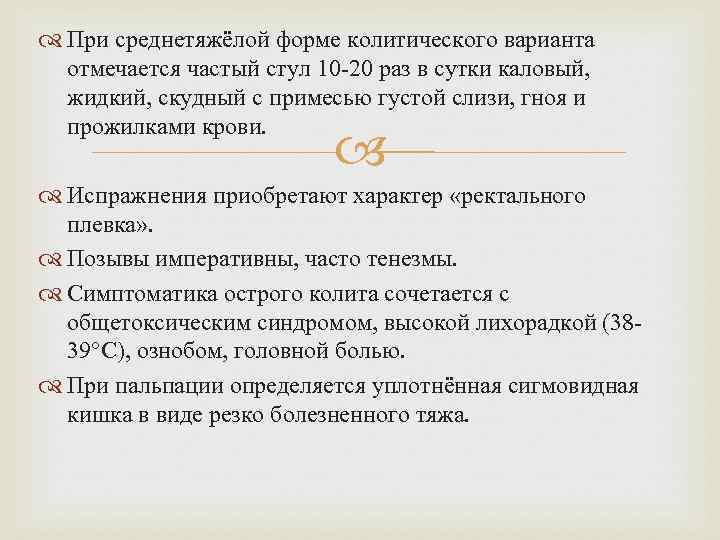 При среднетяжёлой форме колитического варианта отмечается частый стул 10-20 раз в сутки каловый, жидкий, скудный с примесью густой слизи, гноя и прожилками крови.

Испражнения приобретают характер «ректального плевка».

Позывы императивны, часто тенезмы.

Симптоматика острого колита сочетается с общетоксическим синдромом, высокой лихорадкой (38-39°С), ознобом, головной болью.

При пальпации определяется уплотнённая сигмовидная кишка в виде резко болезненного тяжа.